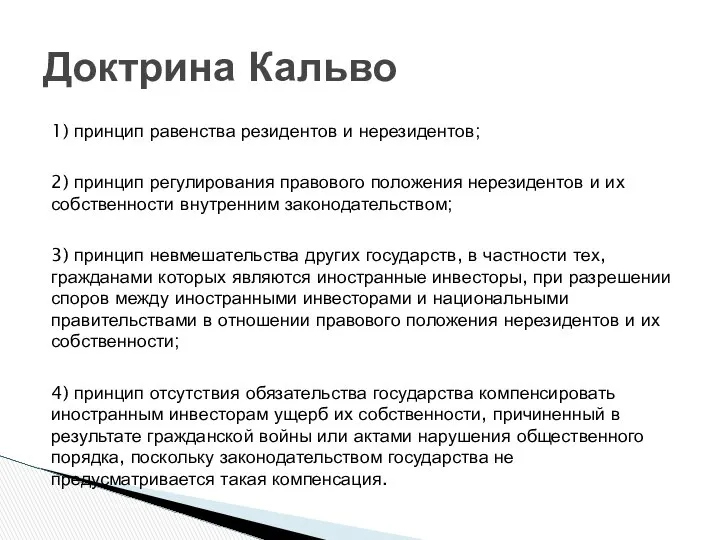 Доктрина Кальво

1) принцип равенства резидентов и нерезидентов;

2) принцип регулирования правового положения нерезидентов и их собственности внутренним законодательством;

3) принцип невмешательства других государств, в частности тех, гражданами которых являются иностранные инвесторы, при разрешении споров между иностранными инвесторами и национальными правительствами в отношении правового положения нерезидентов и их собственности;

4) принцип отсутствия обязательства государства компенсировать иностранным инвесторам ущерб их собственности, причиненный в результате гражданской войны или актами нарушения общественного порядка, поскольку законодательством государства не предусматривается такая компенсация.